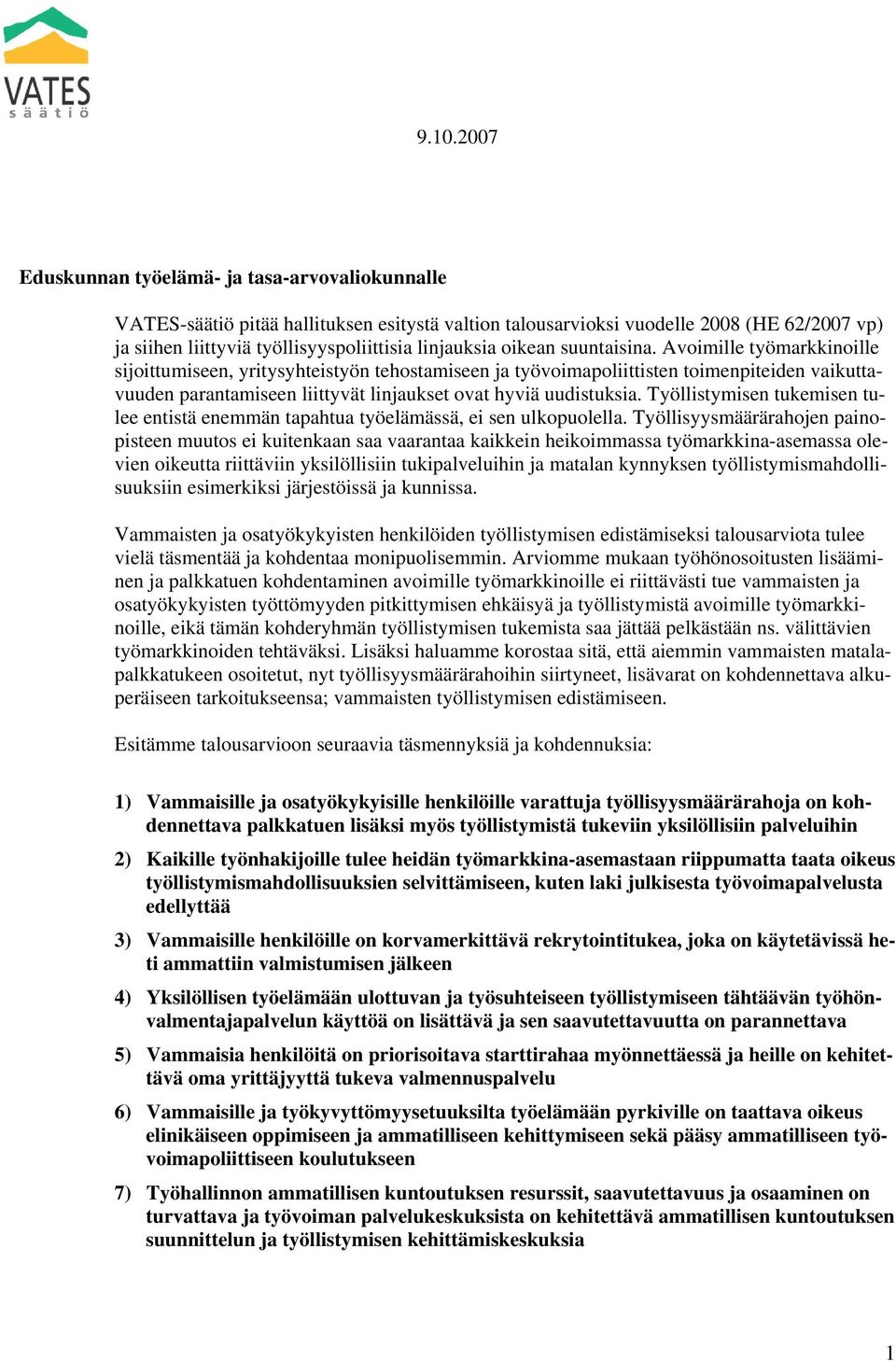 VATES säätiö

9.10.2007

Eduskunnan työelämä- ja tasa-arvovaliokunnalle

VATES-säätiö pitää hallituksen esitystä valtion talousarvioksi vuodelle 2008 (HE 62/2007 vp) ja siihen liittyviä työllisyyspoliittisia linjauksia oikean suuntaisina. Avoimille työmarkkinoille sijoittumiseen, yritysyhteistyön tehostamiseen ja työvoimapoliittisten toimenpiteiden vaikuttavuuden parantamiseen liittyvät linjaukset ovat hyviä uudistuksia. Työllistymisen tukemisen tulee entistä enemmän tapahtua työelämässä, ei sen ulkopuolella. Työllisyysmäärärahojen painopisteen muutos ei kuitenkaan saa vaarantaa kaikkein heikoimmassa työmarkkina-asemassa olevien oikeutta riittäviin yksilöllisiin tukipalveluihin ja matalan kynnyksen työllistymismahdollisuuksiin esimerkiksi järjestöissä ja kunnissa.

Vammaisten ja osatyökykyisten henkilöiden työllistymisen edistämiseksi talousarviota tulee vielä täsmentää ja kohdentaa monipuolisemmin. Arviomme mukaan työhönosoitusten lisääminen ja palkkatuen kohdentaminen avoimille työmarkkinoille ei riittävästi tue vammaisten ja osatyökykyisten työttömyyden pitkittymisen ehkäisyä ja työllistymistä avoimille työmarkkinoille, eikä tämän kohderyhmän työllistymisen tukemista saa jättää pelkästään ns. välittävien työmarkkinoiden tehtäväksi. Lisäksi haluamme korostaa sitä, että aiemmin vammaisten matalapalkkatukeen osoitetut, nyt työllisyysmäärärahoihin siirtyneet, lisävarat on kohdennettava alkuperäiseen tarkoitukseensa; vammaisten työllistymisen edistämiseen.

Esitämme talousarvioon seuraavia täsmennyksiä ja kohdennuksia:

1) Vammaisille ja osatyökykyisille henkilöille varattuja työllisyysmäärärahoja on kohdennettava palkkatuen lisäksi myös työllistymistä tukeviin yksilöllisiin palveluihin

2) Kaikille työnhakijoille tulee heidän työmarkkina-asemastaan riippumatta taata oikeus työllistymismahdollisuuksien selvittämiseen, kuten laki julkisesta työvoimapalvelusta edellyttää

3) Vammaisille henkilöille on korvamerkittävä rekrytointitukea, joka on käytetävissä heti ammattiin valmistumisen jälkeen

4) Yksilöllisen työelämään ulottuvan ja työsuhteiseen työllistymiseen tähtäävän työhönvalmentajapalvelun käyttöä on lisättävä ja sen saavutettavuutta on parannettava

5) Vammaisia henkilöitä on priorisoitava starttirahaa myönnettäessä ja heille on kehitettävä oma yrittäjyyttä tukeva valmennuspalvelu

6) Vammaisille ja työkyvyttömyysetuuksilta työelämään pyrkiville on taattava oikeus elinikäiseen oppimiseen ja ammatilliseen kehittymiseen sekä pääsy ammatilliseen työvoimapoliittiseen koulutukseen

7) Työhallinnon ammatillisen kuntoutuksen resurssit, saavutettavuus ja osaaminen on turvattava ja työvoiman palvelukeskuksista on kehitettävä ammatillisen kuntoutuksen suunnittelun ja työllistymisen kehittämiskeskuksia

1